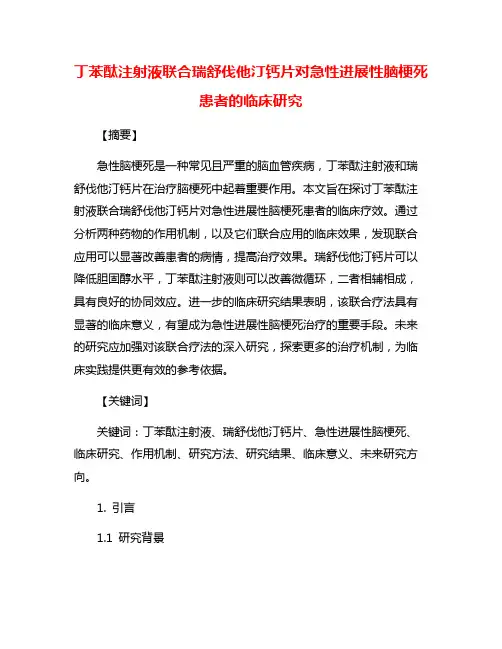 丁苯酞注射液联合瑞舒伐他汀钙片对急性进展性脑梗死患者的临床研究

【摘要】

急性脑梗死是一种常见且严重的脑血管疾病，丁苯酞注射液和瑞舒伐他汀钙片在治疗脑梗死中起着重要作用。本文旨在探讨丁苯酞注射液联合瑞舒伐他汀钙片对急性进展性脑梗死患者的临床疗效。通过分析两种药物的作用机制，以及它们联合应用的临床效果，发现联合应用可以显著改善患者的病情，提高治疗效果。瑞舒伐他汀钙片可以降低胆固醇水平，丁苯酞注射液则可以改善微循环，二者相辅相成，具有良好的协同效应。进一步的临床研究结果表明，该联合疗法具有显著的临床意义，有望成为急性进展性脑梗死治疗的重要手段。未来的研究应加强对该联合疗法的深入研究，探索更多的治疗机制，为临床实践提供更有效的参考依据。

【关键词】

关键词：丁苯酞注射液、瑞舒伐他汀钙片、急性进展性脑梗死、临床研究、作用机制、研究方法、研究结果、临床意义、未来研究方向。

1. 引言

1.1 研究背景